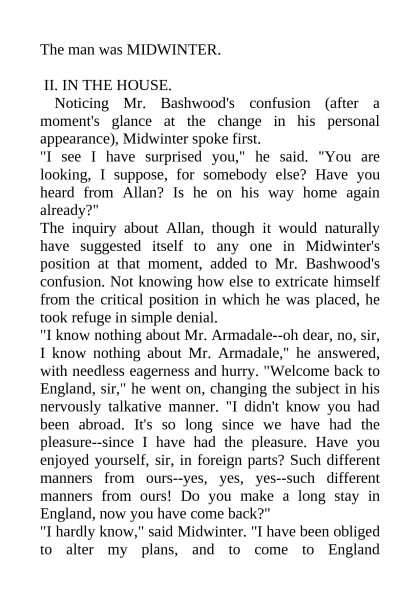 The man was MIDWINTER.

II. IN THE HOUSE.

Noticing Mr. Bashwood's confusion (after a moment's glance at the change in his personal appearance), Midwinter spoke first.

"I see I have surprised you," he said. "You are looking, I suppose, for somebody else? Have you heard from Allan? Is he on his way home again already?"

The inquiry about Allan, though it would naturally have suggested itself to any one in Midwinter's position at that moment, added to Mr. Bashwood's confusion. Not knowing how else to extricate himself from the critical position in which he was placed, he took refuge in simple denial.

"I know nothing about Mr. Armadale--oh dear, no, sir, I know nothing about Mr. Armadale," he answered, with needless eagerness and hurry. "Welcome back to England, sir," he went on, changing the subject in his nervously talkative manner. "I didn't know you had been abroad. It's so long since we have had the pleasure--since I have had the pleasure. Have you enjoyed yourself, sir, in foreign parts? Such different manners from ours--yes, yes, yes--such different manners from ours! Do you make a long stay in England, now you have come back?"

"I hardly know," said Midwinter. "I have been obliged to alter my plans, and to come to England